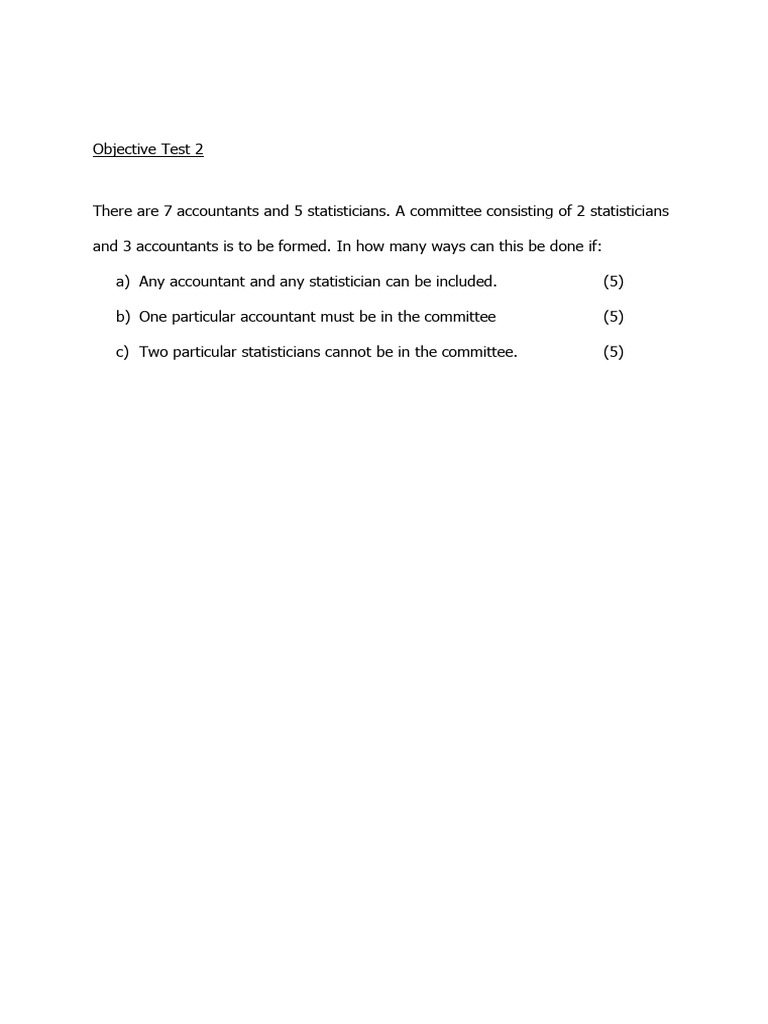 Objective Test 2

There are 7 accountants and 5 statisticians. A committee consisting of 2 statisticians and 3 accountants is to be formed. In how many ways can this be done if:

a) Any accountant and any statistician can be included. (5)

b) One particular accountant must be in the committee (5)

c) Two particular statisticians cannot be in the committee. (5)